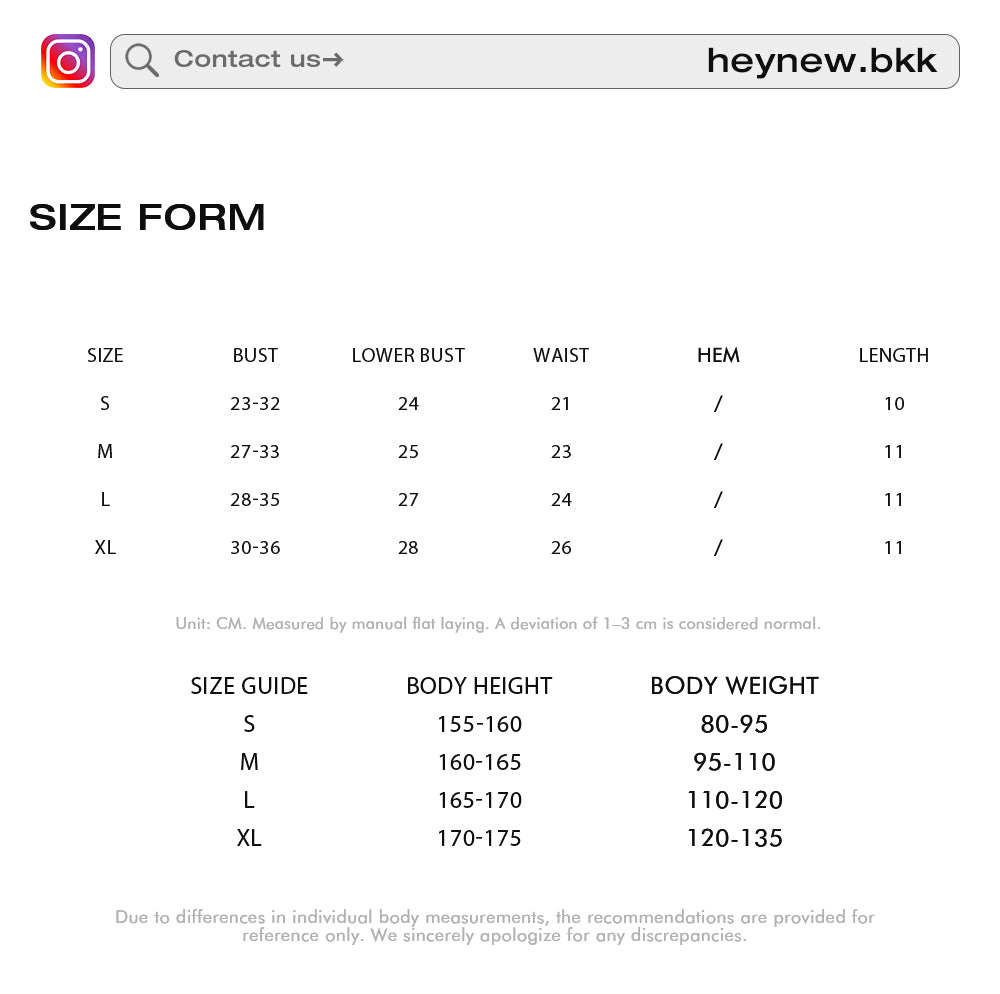 Contact us→ heynew.bkk

SIZE FORM

| SIZE | BUST | LOWER BUST | WAIST | HEM | LENGTH |
|---|---|---|---|---|---|
| S | 23-32 | 24 | 21 | / | 10 |
| M | 27-33 | 25 | 23 | / | 11 |
| L | 28-35 | 27 | 24 | / | 11 |
| XL | 30-36 | 28 | 26 | / | 11 |

Unit: CM. Measured by manual flat laying. A deviation of 1–3 cm is considered normal.

| SIZE GUIDE | BODY HEIGHT | BODY WEIGHT |
|---|---|---|
| S | 155-160 | 80-95 |
| M | 160-165 | 95-110 |
| L | 165-170 | 110-120 |
| XL | 170-175 | 120-135 |

Due to differences in individual body measurements, the recommendations are provided for reference only. We sincerely apologize for any discrepancies.